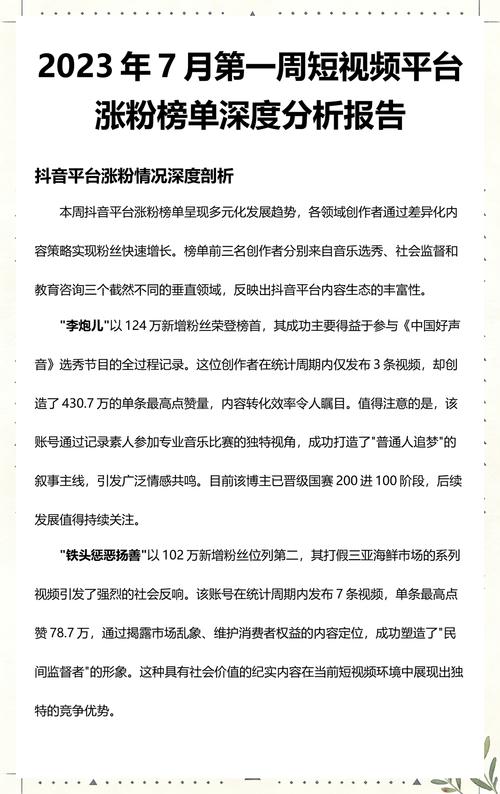 2023 年 7 月第一周短视频平台涨粉榜单深度分析报告

抖音平台涨粉情况深度剖析

本周抖音平台涨粉榜单呈现多元化发展趋势，各领域创作者通过差异化内容策略实现粉丝快速增长。榜单前三名创作者分别来自音乐选秀、社会监督和教育咨询三个截然不同的垂直领域，反映出抖音平台内容生态的丰富性。

"李炮儿"以 124 万新增粉丝荣登榜首，其成功主要得益于参与《中国好声音》选秀节目的全过程记录。这位创作者在统计周期内仅发布 3 条视频，却创造了 430.7 万的单条最高点赞量，内容转化效率令人瞩目。值得注意的是，该账号通过记录素人参加专业音乐比赛的独特视角，成功打造了"普通人追梦"的叙事主线，引发广泛情感共鸣。目前该博主已晋级国赛 200 进 100 阶段，后续发展值得持续关注。

"铁头惩恶扬善"以 102 万新增粉丝位列第二，其打假三亚海鲜市场的系列视频引发了强烈的社会反响。该账号在统计周期内发布 7 条视频，单条最高点赞 78.7 万，通过揭露市场乱象、维护消费者权益的内容定位，成功塑造了"民间监督者"的形象。这种具有社会价值的纪实内容在当前短视频环境中展现出独特的竞争优势。